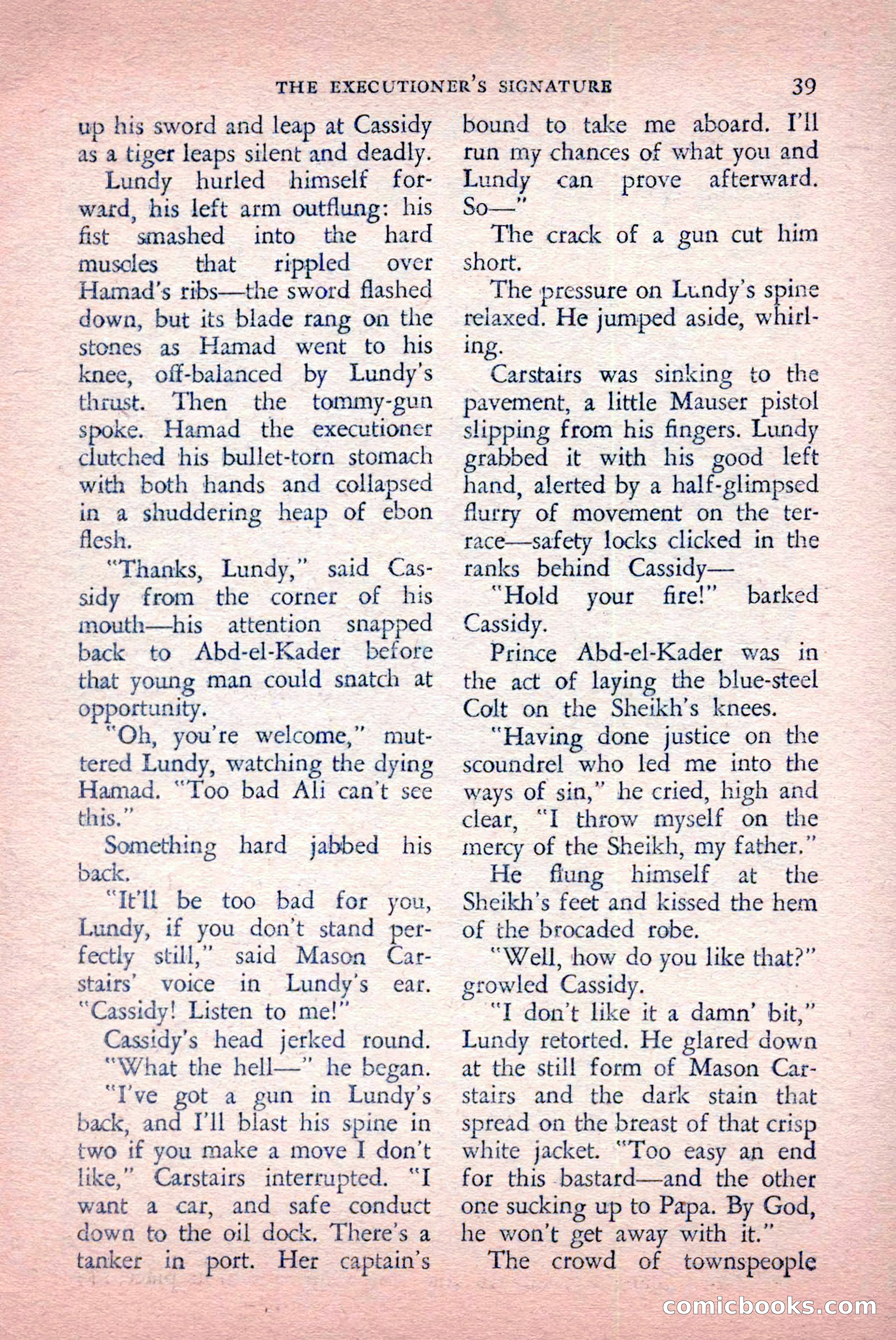 THE EXECUTIONER'S SIGNATURE 39

up his sword and leap at Cassidy as a tiger leaps silent and deadly.

Lundy hurled himself forward, his left arm outflung: his fist smashed into the hard muscles that rippled over Hamad's ribs—the sword flashed down, but its blade rang on the stones as Hamad went to his knee, off-balanced by Lundy's thrust. Then the tommy-gun spoke. Hamad the executioner clutched his bullet-torn stomach with both hands and collapsed in a shuddering heap of ebon flesh.

"Thanks, Lundy," said Cassidy from the corner of his mouth—his attention snapped back to Abd-el-Kader before that young man could snatch at opportunity.

"Oh, you're welcome," muttered Lundy, watching the dying Hamad. "Too bad Ali can't see this."

Something hard jabbed his back.

"It'll be too bad for you, Lundy, if you don't stand perfectly still," said Mason Carstairs' voice in Lundy's ear. "Cassidy! Listen to me!"

Cassidy's head jerked round.

"What the hell—" he began.

"I've got a gun in Lundy's back, and I'll blast his spine in two if you make a move I don't like," Carstairs interrupted. "I want a car, and safe conduct down to the oil dock. There's a tanker in port. Her captain's bound to take me aboard. I'll run my chances of what you and Lundy can prove afterward. So—"

The crack of a gun cut him short.

The pressure on Lundy's spine relaxed. He jumped aside, whirling.

Carstairs was sinking to the pavement, a little Mauser pistol slipping from his fingers. Lundy grabbed it with his good left hand, alerted by a half-glimpsed flurry of movement on the terrace—safety locks clicked in the ranks behind Cassidy—

"Hold your fire!" barked Cassidy.

Prince Abd-el-Kader was in the act of laying the blue-steel Colt on the Sheikh's knees.

"Having done justice on the scoundrel who led me into the ways of sin," he cried, high and clear, "I throw myself on the mercy of the Sheikh, my father."

He flung himself at the Sheikh's feet and kissed the hem of the brocaded robe.

"Well, how do you like that?" growled Cassidy.

"I don't like it a damn' bit," Lundy retorted. He glared down at the still form of Mason Carstairs and the dark stain that spread on the breast of that crisp white jacket. "Too easy an end for this bastard—and the other one sucking up to Papa. By God, he won't get away with it."

The crowd of townspeople

comicbooks.com